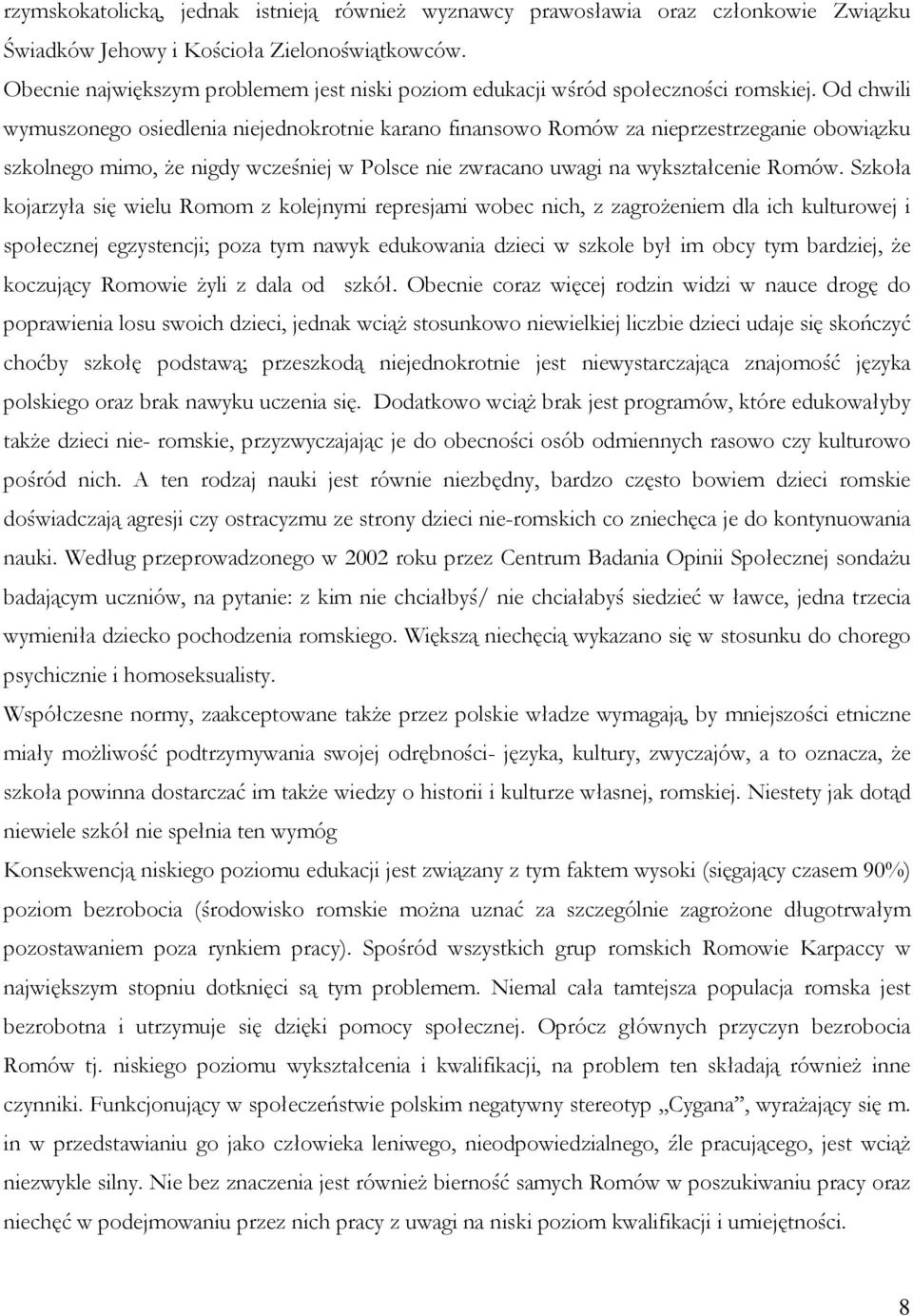 rzymskokatolicką, jednak istnieją również wyznawcy prawosławia oraz członkowie Związku Świadków Jehowy i Kościoła Zielonoświątkowców.

Obecnie największym problemem jest niski poziom edukacji wśród społeczności romskiej. Od chwili wymuszonego osiedlenia niejednokrotnie karano finansowo Romów za nieprzestrzeganie obowiązku szkolnego mimo, że nigdy wcześniej w Polsce nie zwracano uwagi na wykształcenie Romów. Szkoła kojarzyła się wielu Romom z kolejnymi represjami wobec nich, z zagrożeniem dla ich kulturowej i społecznej egzystencji; poza tym nawyk edukowania dzieci w szkole był im obcy tym bardziej, że koczujący Romowie żyli z dala od szkół. Obecnie coraz więcej rodzin widzi w nauce drogę do poprawienia losu swoich dzieci, jednak wciąż stosunkowo niewielkiej liczbie dzieci udaje się skończyć choćby szkołę podstawą; przeszkodą niejednokrotnie jest niewystarczająca znajomość języka polskiego oraz brak nawyku uczenia się. Dodatkowo wciąż brak jest programów, które edukowałyby także dzieci nie- romskie, przyzwyczajając je do obecności osób odmiennych rasowo czy kulturowo pośród nich. A ten rodzaj nauki jest równie niezbędny, bardzo często bowiem dzieci romskie doświadczają agresji czy ostracyzmu ze strony dzieci nie-romskich co zniechęca je do kontynuowania nauki. Według przeprowadzonego w 2002 roku przez Centrum Badania Opinii Społecznej sondażu badającym uczniów, na pytanie: z kim nie chciałbyś/ nie chciałabyś siedzieć w ławce, jedna trzecia wymieniła dziecko pochodzenia romskiego. Większą niechęcią wykazano się w stosunku do chorego psychicznie i homoseksualisty.

Współczesne normy, zaakceptowane także przez polskie władze wymagają, by mniejszości etniczne miały możliwość podtrzymywania swojej odrębności- języka, kultury, zwyczajów, a to oznacza, że szkoła powinna dostarczać im także wiedzy o historii i kulturze własnej, romskiej. Niestety jak dotąd niewiele szkół nie spełnia ten wymóg

Konsekwencją niskiego poziomu edukacji jest związany z tym faktem wysoki (sięgający czasem 90%) poziom bezrobocia (środowisko romskie można uznać za szczególnie zagrożone długotrwałym pozostawaniem poza rynkiem pracy). Spośród wszystkich grup romskich Romowie Karpaccy w największym stopniu dotknięci są tym problemem. Niemal cała tamtejsza populacja romska jest bezrobotna i utrzymuje się dzięki pomocy społecznej. Oprócz głównych przyczyn bezrobocia Romów tj. niskiego poziomu wykształcenia i kwalifikacji, na problem ten składają również inne czynniki. Funkcjonujący w społeczeństwie polskim negatywny stereotyp „Cygana”, wyrażający się m. in w przedstawianiu go jako człowieka leniwego, nieodpowiedzialnego, źle pracującego, jest wciąż niezwykle silny. Nie bez znaczenia jest również bierność samych Romów w poszukiwaniu pracy oraz niechęć w podejmowaniu przez nich pracy z uwagi na niski poziom kwalifikacji i umiejętności.

8